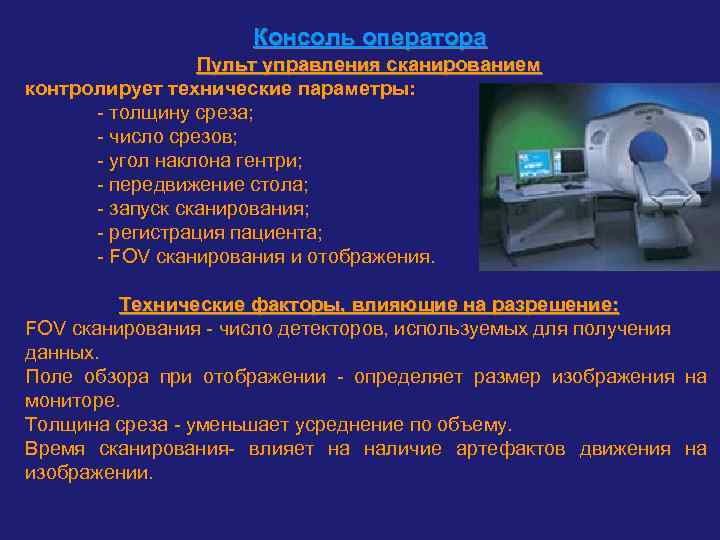 Консоль оператора

Пульт управления сканированием

контролирует технические параметры:

- толщину среза;
- число срезов;
- угол наклона гентри;
- передвижение стола;
- запуск сканирования;
- регистрация пациента;
- FOV сканирования и отображения.

Технические факторы, влияющие на разрешение:

FOV сканирования - число детекторов, используемых для получения данных.

Поле обзора при отображении - определяет размер изображения на мониторе.

Толщина среза - уменьшает усреднение по объему.

Время сканирования- влияет на наличие артефактов движения на изображении.